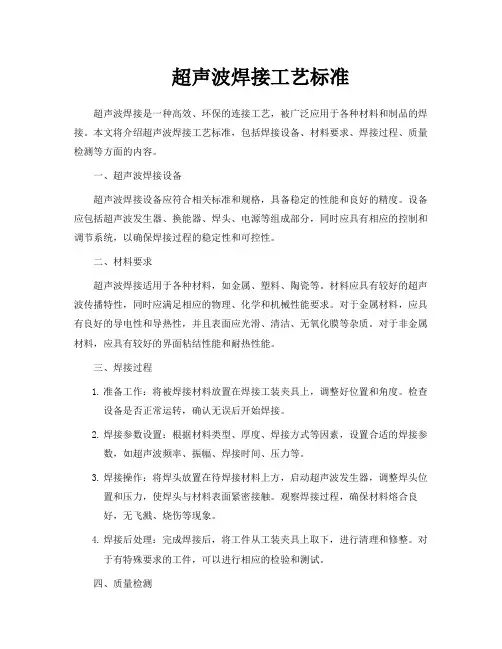 超声波焊接工艺标准

超声波焊接是一种高效、环保的连接工艺，被广泛应用于各种材料和制品的焊接。本文将介绍超声波焊接工艺标准，包括焊接设备、材料要求、焊接过程、质量检测等方面的内容。

一、超声波焊接设备

超声波焊接设备应符合相关标准和规格，具备稳定的性能和良好的精度。设备应包括超声波发生器、换能器、焊头、电源等组成部分，同时应具有相应的控制和调节系统，以确保焊接过程的稳定性和可控性。

二、材料要求

超声波焊接适用于各种材料，如金属、塑料、陶瓷等。材料应具有较好的超声波传播特性，同时应满足相应的物理、化学和机械性能要求。对于金属材料，应具有良好的导电性和导热性，并且表面应光滑、清洁、无氧化膜等杂质。对于非金属材料，应具有较好的界面粘结性能和耐热性能。

三、焊接过程

1. 准备工作：将被焊接材料放置在焊接工装夹具上，调整好位置和角度。检查设备是否正常运转，确认无误后开始焊接。

2. 焊接参数设置：根据材料类型、厚度、焊接方式等因素，设置合适的焊接参数，如超声波频率、振幅、焊接时间、压力等。

3. 焊接操作：将焊头放置在待焊接材料上方，启动超声波发生器，调整焊头位置和压力，使焊头与材料表面紧密接触。观察焊接过程，确保材料熔合良好，无飞溅、烧伤等现象。

4. 焊接后处理：完成焊接后，将工件从工装夹具上取下，进行清理和修整。对于有特殊要求的工件，可以进行相应的检验和测试。

四、质量检测